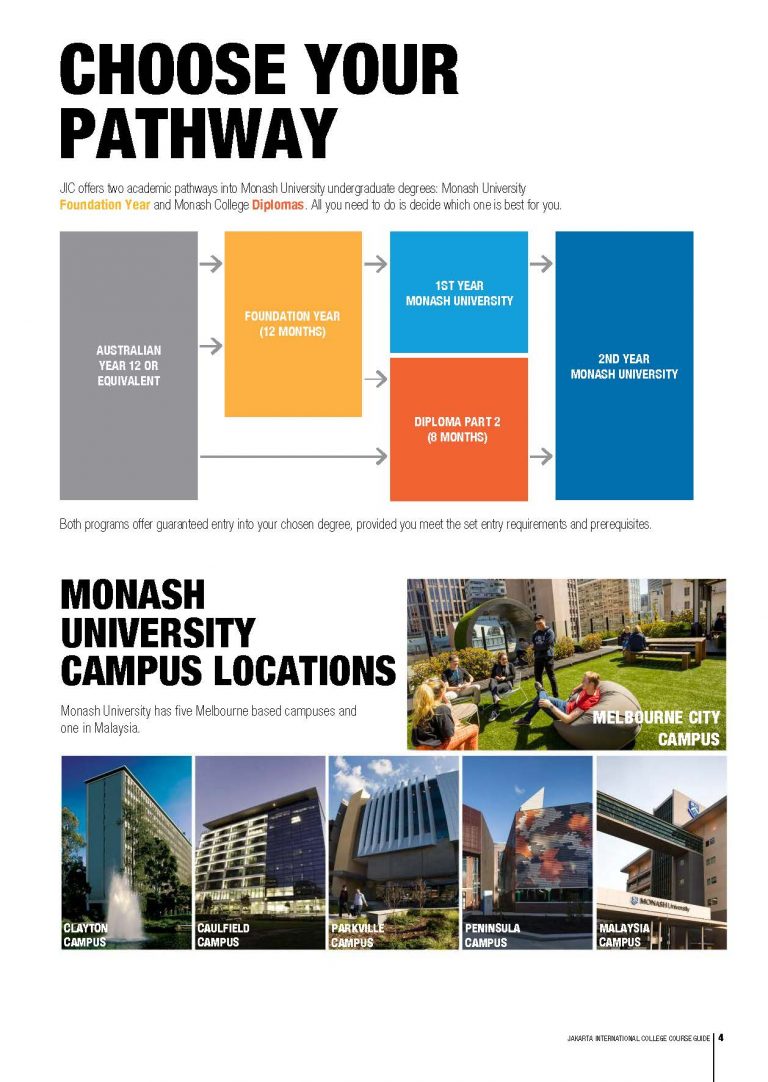 CHOOSE YOUR PATHWAY

JIC offers two academic pathways into Monash University undergraduate degrees: Monash University Foundation Year and Monash College Diplomas. All you need to do is decide which one is best for you.

AUSTRALIAN YEAR 12 OR EQUIVALENT

FOUNDATION YEAR (12 MONTHS)

1ST YEAR MONASH UNIVERSITY

DIPLOMA PART 2 (8 MONTHS)

2ND YEAR MONASH UNIVERSITY

Both programs offer guaranteed entry into your chosen degree, provided you meet the set entry requirements and prerequisites.

MONASH UNIVERSITY CAMPUS LOCATIONS

Monash University has five Melbourne based campuses and one in Malaysia.

MELBOURNE CITY CAMPUS

CLAYTON CAMPUS

CAULFIELD CAMPUS

PARKVILLE CAMPUS

PENINSULA CAMPUS

MALAYSIA CAMPUS

JAKARTA INTERNATIONAL COLLEGE COURSE GUIDE 4